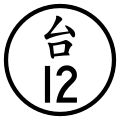 台
12